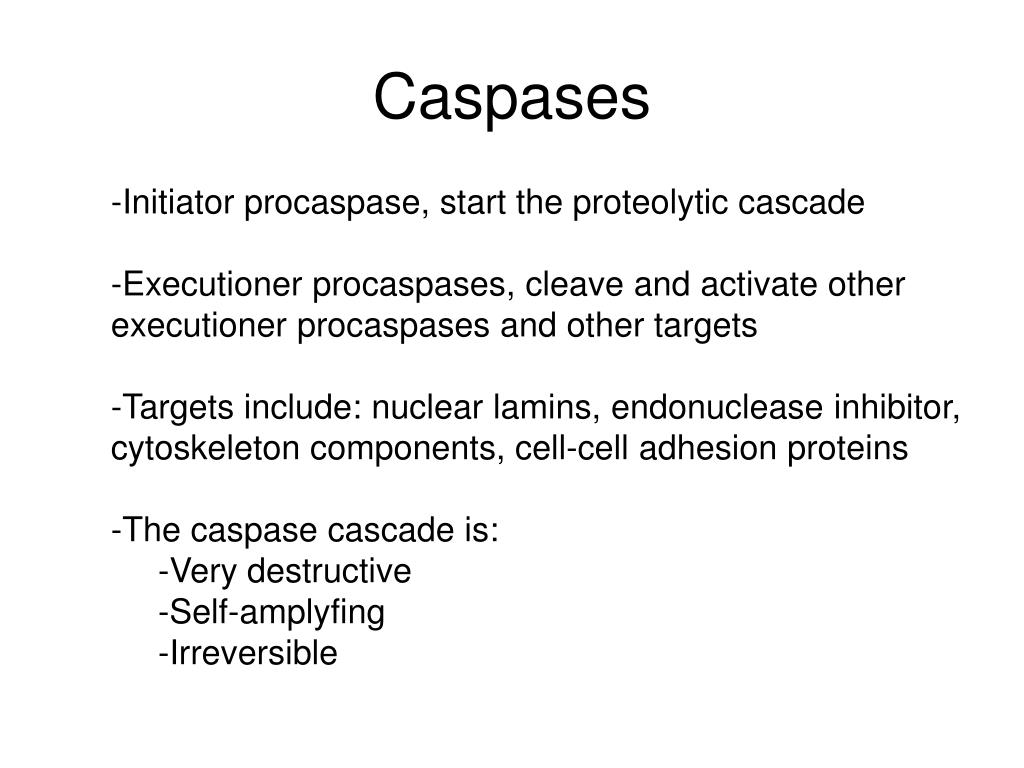 Caspases

-Initiator procaspase, start the proteolytic cascade

-Executioner procaspases, cleave and activate other executioner procaspases and other targets

-Targets include: nuclear lamins, endonuclease inhibitor, cytoskeleton components, cell-cell adhesion proteins

-The caspase cascade is:
-Very destructive
-Self-amplyfing
-Irreversible